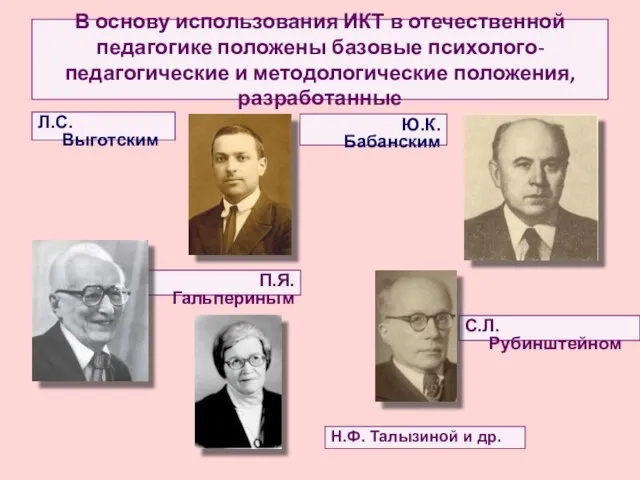 В основу использования ИКТ в отечественной педагогике положены базовые психолого-педагогические и методологические положения, разработанные

Л.С. Выготским

Ю.К. Бабанским

П.Я. Гальпериным

С.Л. Рубинштейном

Н.Ф. Талызиной и др.